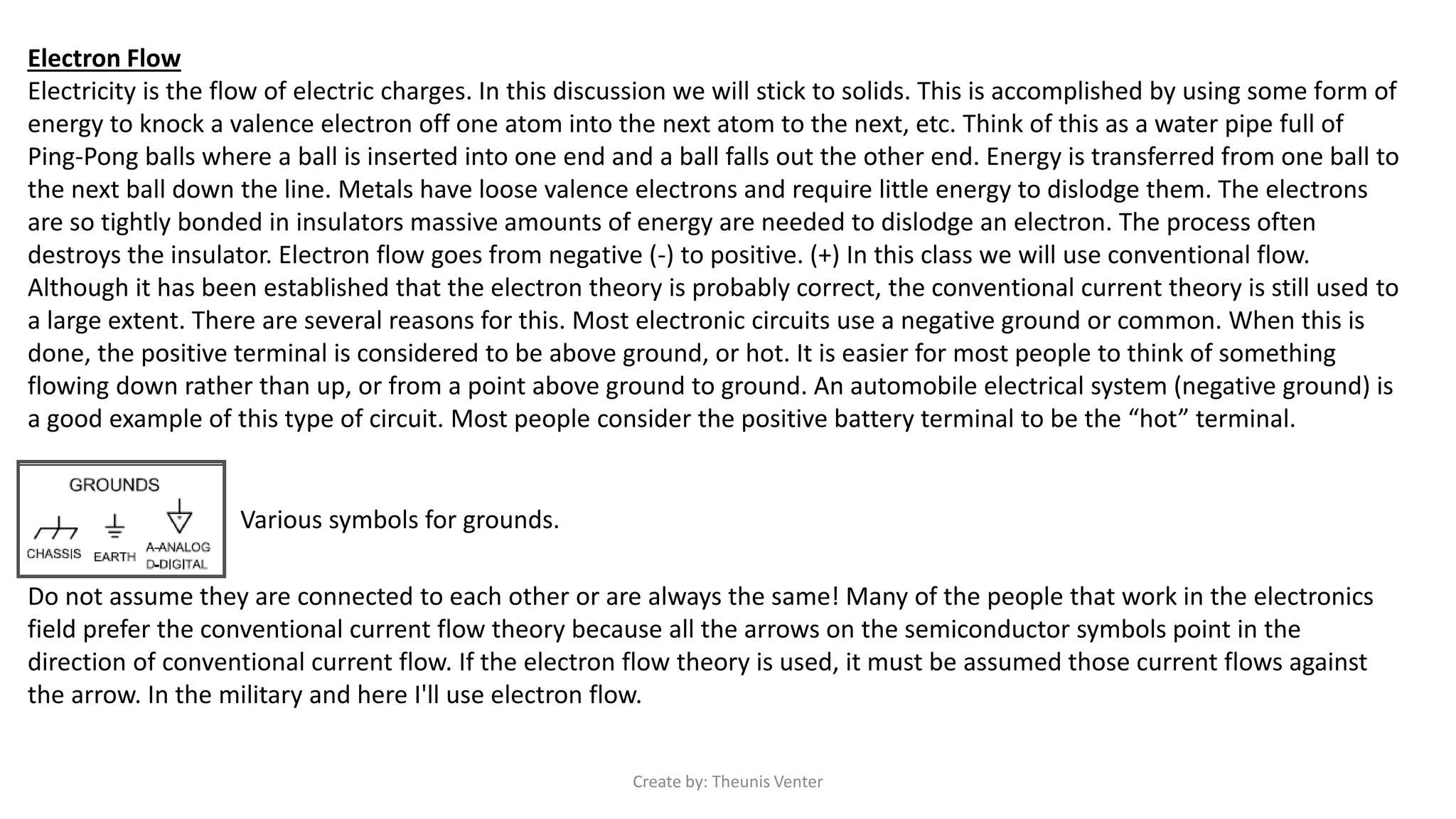 Electron Flow
Electricity is the flow of electric charges. In this discussion we will stick to solids. This is accomplished by using some form of energy to knock a valence electron off one atom into the next atom to the next, etc. Think of this as a water pipe full of Ping-Pong balls where a ball is inserted into one end and a ball falls out the other end. Energy is transferred from one ball to the next ball down the line. Metals have loose valence electrons and require little energy to dislodge them. The electrons are so tightly bonded in insulators massive amounts of energy are needed to dislodge an electron. The process often destroys the insulator. Electron flow goes from negative (-) to positive. (+) In this class we will use conventional flow. Although it has been established that the electron theory is probably correct, the conventional current theory is still used to a large extent. There are several reasons for this. Most electronic circuits use a negative ground or common. When this is done, the positive terminal is considered to be above ground, or hot. It is easier for most people to think of something flowing down rather than up, or from a point above ground to ground. An automobile electrical system (negative ground) is a good example of this type of circuit. Most people consider the positive battery terminal to be the "hot" terminal.

GROUNDS
CHASSIS
EARTH
A-ANALOG
D-DIGITAL

Various symbols for grounds.

Do not assume they are connected to each other or are always the same! Many of the people that work in the electronics field prefer the conventional current flow theory because all the arrows on the semiconductor symbols point in the direction of conventional current flow. If the electron flow theory is used, it must be assumed those current flows against the arrow. In the military and here I'll use electron flow.

Create by: Theunis Venter